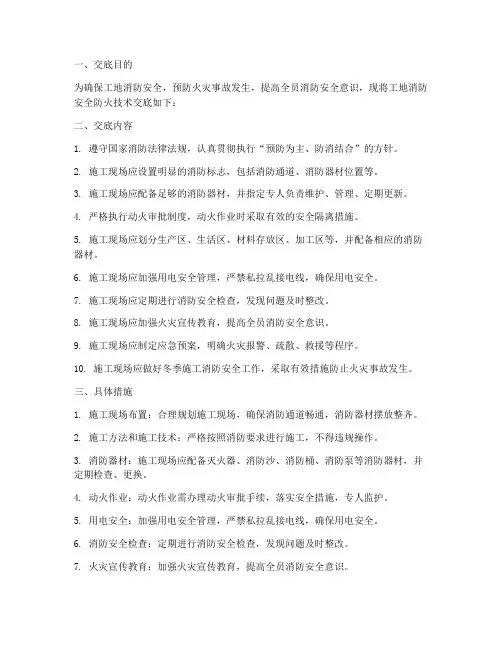 一、交底目的

为确保工地消防安全，预防火灾事故发生，提高全员消防安全意识，现将工地消防安全防火技术交底如下：

二、交底内容

1. 遵守国家消防法律法规，认真贯彻执行“预防为主、防消结合”的方针。

2. 施工现场应设置明显的消防标志，包括消防通道、消防器材位置等。

3. 施工现场应配备足够的消防器材，并指定专人负责维护、管理、定期更新。

4. 严格执行动火审批制度，动火作业时采取有效的安全隔离措施。

5. 施工现场应划分生产区、生活区、材料存放区、加工区等，并配备相应的消防器材。

6. 施工现场应加强用电安全管理，严禁私拉乱接电线，确保用电安全。

7. 施工现场应定期进行消防安全检查，发现问题及时整改。

8. 施工现场应加强火灾宣传教育，提高全员消防安全意识。

9. 施工现场应制定应急预案，明确火灾报警、疏散、救援等程序。

10. 施工现场应做好冬季施工消防安全工作，采取有效措施防止火灾事故发生。

三、具体措施

1. 施工现场布置：合理规划施工现场，确保消防通道畅通，消防器材摆放整齐。

2. 施工方法和施工技术：严格按照消防要求进行施工，不得违规操作。

3. 消防器材：施工现场应配备灭火器、消防沙、消防桶、消防泵等消防器材，并定期检查、更换。

4. 动火作业：动火作业需办理动火审批手续，落实安全措施，专人监护。

5. 用电安全：加强用电安全管理，严禁私拉乱接电线，确保用电安全。

6. 消防安全检查：定期进行消防安全检查，发现问题及时整改。

7. 火灾宣传教育：加强火灾宣传教育，提高全员消防安全意识。